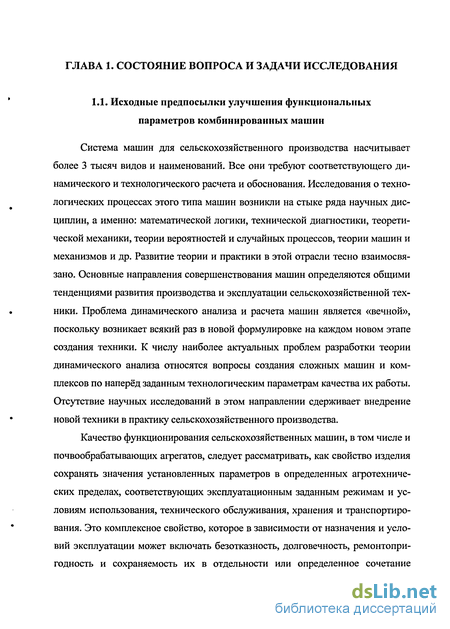 ГЛАВА 1. СОСТОЯНИЕ ВОПРОСА И ЗАДАЧИ ИССЛЕДОВАНИЯ

1.1. Исходные предпосылки улучшения функциональных параметров комбинированных машин

Система машин для сельскохозяйственного производства насчитывает более 3 тысяч видов и наименований. Все они требуют соответствующего динамического и технологического расчета и обоснования. Исследования о технологических процессах этого типа машин возникли на стыке ряда научных дисциплин, а именно: математической логики, технической диагностики, теоретической механики, теории вероятностей и случайных процессов, теории машин и механизмов и др. Развитие теории и практики в этой отрасли тесно взаимосвязано. Основные направления совершенствования машин определяются общими тенденциями развития производства и эксплуатации сельскохозяйственной техники. Проблема динамического анализа и расчета машин является «вечной», поскольку возникает всякий раз в новой формулировке на каждом новом этапе создания техники. К числу наиболее актуальных проблем разработки теории динамического анализа относятся вопросы создания сложных машин и комплексов по наперёд заданным технологическим параметрам качества их работы. Отсутствие научных исследований в этом направлении сдерживает внедрение новой техники в практику сельскохозяйственного производства.

Качество функционирования сельскохозяйственных машин, в том числе и почвообрабатывающих агрегатов, следует рассматривать, как свойство изделия сохранять значения установленных параметров в определенных агротехнических пределах, соответствующих эксплуатационным заданным режимам и условиям использования, технического обслуживания, хранения и транспортирования. Это комплексное свойство, которое в зависимости от назначения и условий эксплуатации может включать безотказность, долговечность, ремонтопригодность и сохраняемость их в отдельности или определенное сочетание

dsLib.net
библиотека диссертаций